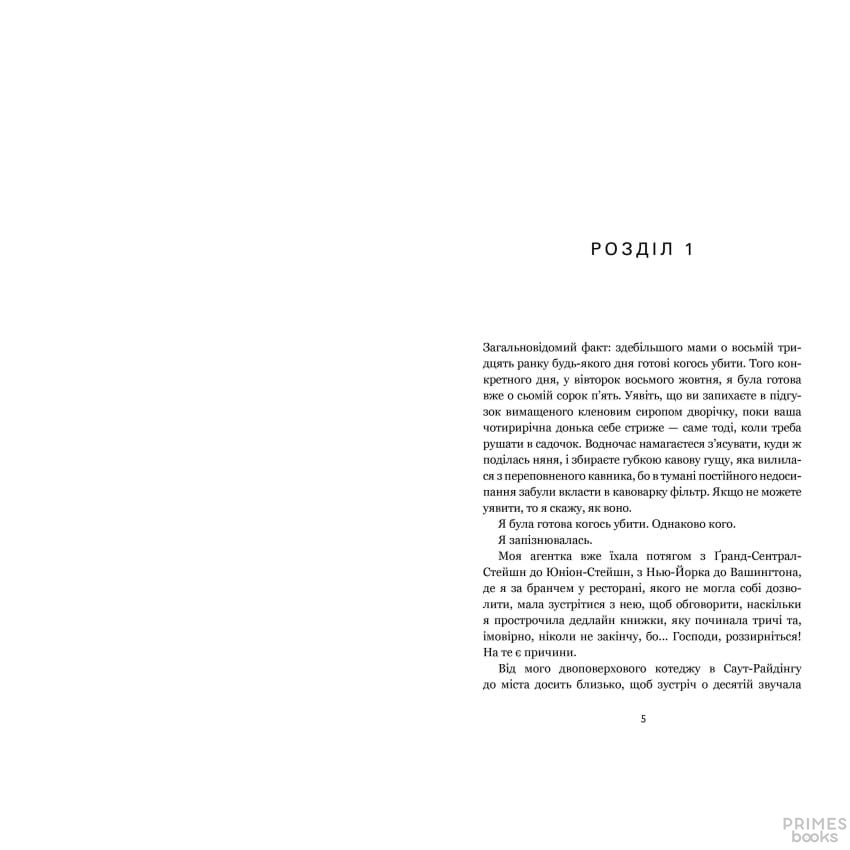 РОЗДІЛ 1

Загальновідомий факт: здебільшого мами о восьмій тридцять ранку будь-якого дня готові когось убити. Того конкретного дня, у вівторок восьмого жовтня, я була готова вже о сьомій сорок п'ять. Уявіть, що ви запихаєте в підгузок вимащеного кленовим сиропом дворічку, поки ваша чотирирічна донька себе стриже — саме тоді, коли треба рушати в садочок. Водночас намагаєтеся з'ясувати, куди ж поділась няня, і збираєте губкою кавову гущу, яка вилилася з переповненого кавника, бо в тумані постійного недосипання забули вкласти в кавоварку фільтр. Якщо не можете уявити, то я скажу, як воно.

Я була готова когось убити. Однаково кого.

Я запізнювалась.

Моя агентка вже їхала потягом з Ґранд-Сентрал-Стейшн до Юніон-Стейшн, з Нью-Йорка до Вашингтона, де я за бранчем у ресторані, якого не могла собі дозволити, мала зустрітися з нею, щоб обговорити, наскільки я прострочила дедлайн книжки, яку починала тричі та, імовірно, ніколи не закінчу, бо... Господи, роззирніться! На те є причини.

Від мого двоповерхового котеджу в Саут-Райдінгу до міста досить близько, щоб зустріч о десятій звучала

5

PRIMES books